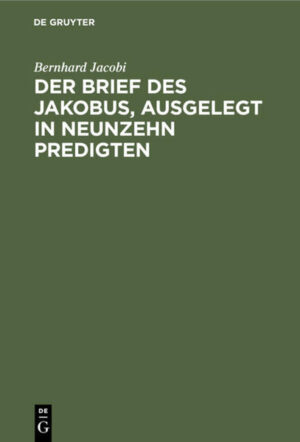 DE GRUYTER

Bernhard Jacobi

DER BRIEF DES JAKOBUS, AUSGELEGT IN NEUNZEHN PREDIGTEN

DE G